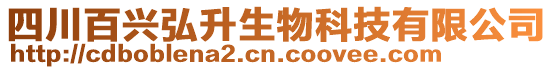 四川百兴弘升生物科技有限公司
http://cdboblena2.cn.coovee.com